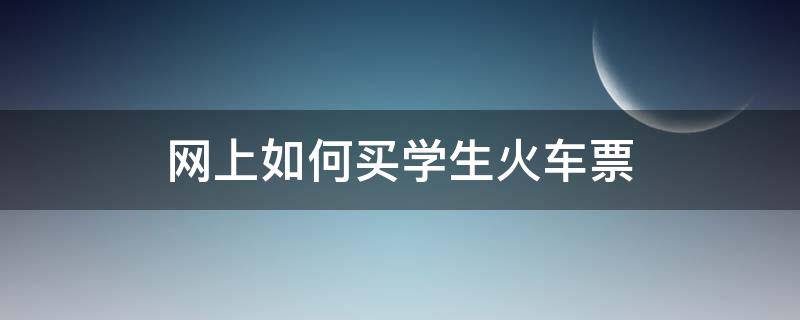 网上如何买学生火车票